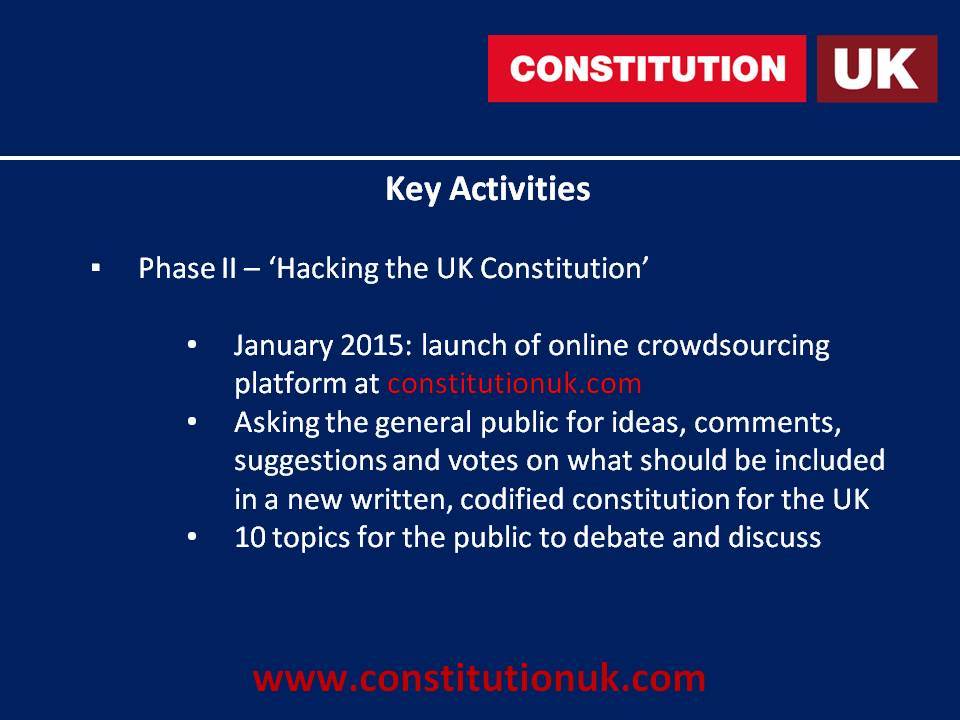 CONSTITUTION UK

Key Activities

▪ Phase II – ‘Hacking the UK Constitution’

• January 2015: launch of online crowdsourcing platform at constitutionuk.com
• Asking the general public for ideas, comments, suggestions and votes on what should be included in a new written, codified constitution for the UK
• 10 topics for the public to debate and discuss

www.constitutionuk.com